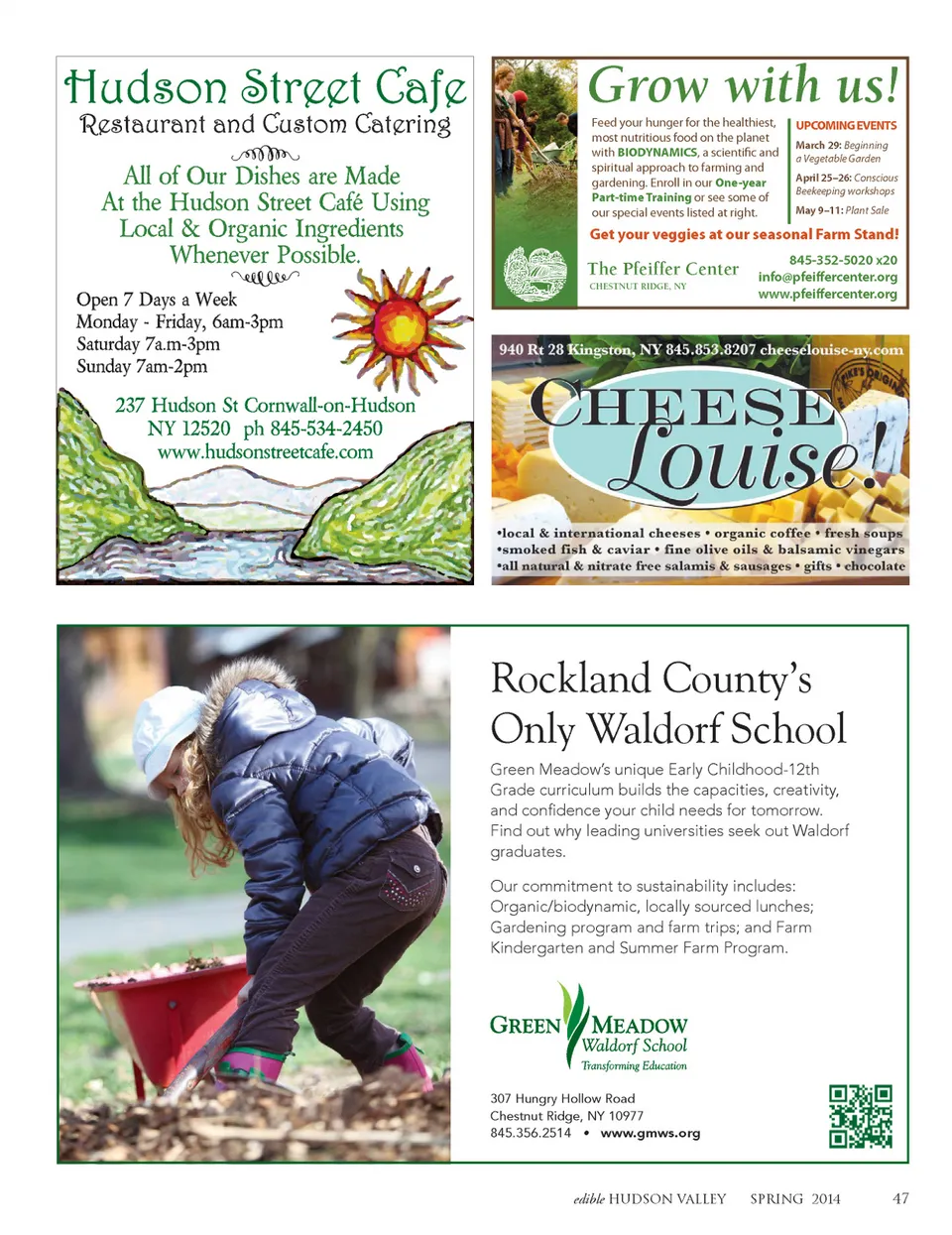 Hudson Street Cafe
Restaurant and Custom Catering

All of Our Dishes are Made At the Hudson Street Café Using Local & Organic Ingredients Whenever Possible.

Open 7 Days a Week
Monday - Friday, 6am-3pm
Saturday 7a.m-3pm
Sunday 7am-2pm

237 Hudson St Cornwall-on-Hudson
NY 12520 ph 845-534-2450
www.hudsonstreetcafe.com

Grow with us!

Feed your hunger for the healthiest, most nutritious food on the planet with BIODYNAMICS, a scientific and spiritual approach to farming and gardening. Enroll in our One-year Part-time Training or see some of our special events listed at right.

UPCOMING EVENTS
March 29: Beginning a Vegetable Garden
April 25–26: Conscious Beekeeping workshops
May 9–11: Plant Sale

Get your veggies at our seasonal Farm Stand!

The Pfeiffer Center
CHESTNUT RIDGE, NY

845-352-5020 x20
info@pfeiffercenter.org
www.pfeiffercenter.org

940 Rt 28 Kingston, NY 845.853.8207 cheeselouise-ny.com

CHEESE Louise!

•local & international cheeses • organic coffee • fresh soups
•smoked fish & caviar • fine olive oils & balsamic vinegars
•all natural & nitrate free salamis & sausages • gifts • chocolate

Rockland County's Only Waldorf School

Green Meadow's unique Early Childhood-12th Grade curriculum builds the capacities, creativity, and confidence your child needs for tomorrow. Find out why leading universities seek out Waldorf graduates.

Our commitment to sustainability includes: Organic/biodynamic, locally sourced lunches; Gardening program and farm trips; and Farm Kindergarten and Summer Farm Program.

GREEN MEADOW
Waldorf School
Transforming Education

307 Hungry Hollow Road
Chestnut Ridge, NY 10977
845.356.2514 • www.gmws.org

edible HUDSON VALLEY SPRING 2014 47